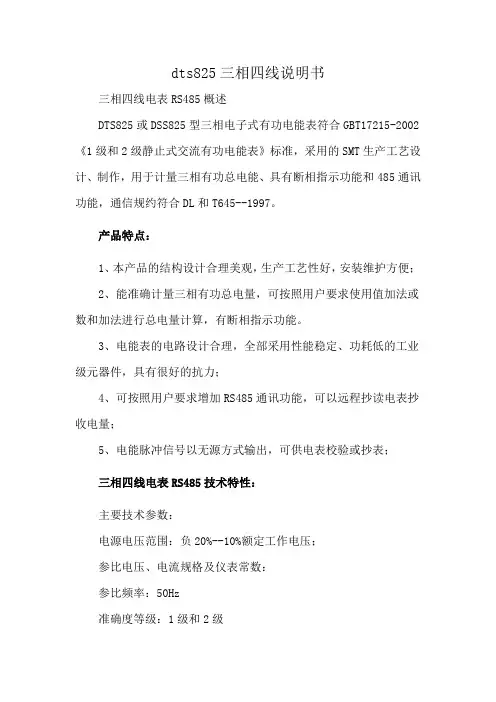 dts825 三相四线说明书

三相四线电表 RS485 概述

DTS825 或 DSS825 型三相电子式有功电能表符合 GBT17215-2002《1 级和 2 级静止式交流有功电能表》标准，采用的 SMT 生产工艺设计、制作，用于计量三相有功总电能、具有断相指示功能和 485 通讯功能，通信规约符合 DL 和 T645--1997。

产品特点：

1、本产品的结构设计合理美观，生产工艺性好，安装维护方便；

2、能准确计量三相有功总电量，可按照用户要求使用值加法或数和加法进行总电量计算，有断相指示功能。

3、电能表的电路设计合理，全部采用性能稳定、功耗低的工业级元器件，具有很好的抗力；

4、可按照用户要求增加 RS485 通讯功能，可以远程抄读电表抄收电量；

5、电能脉冲信号以无源方式输出，可供电表校验或抄表；

三相四线电表 RS485 技术特性：

主要技术参数：

电源电压范围：负 20%--10%额定工作电压；

参比电压、电流规格及仪表常数：

参比频率：50Hz

准确度等级：1 级和 2 级